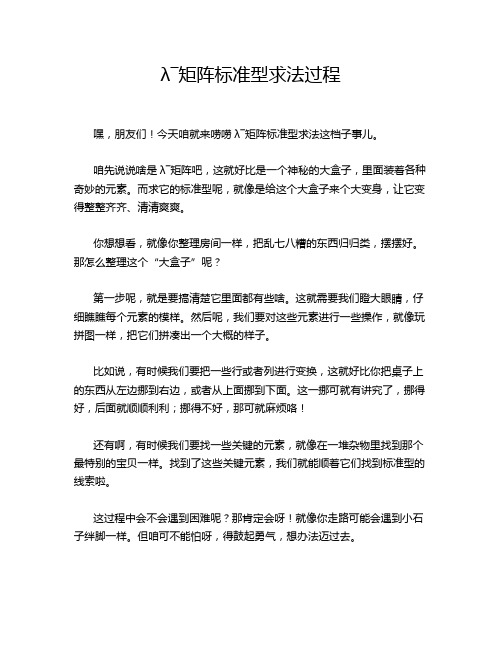 λ¯矩阵标准型求法过程

嘿，朋友们！今天咱就来唠唠 λ¯矩阵标准型求法这档子事儿。

咱先说说啥是 λ¯矩阵吧，这就好比是一个神秘的大盒子，里面装着各种奇妙的元素。而求它的标准型呢，就像是给这个大盒子来个大变身，让它变得整整齐齐、清清爽爽。

你想想看，就像你整理房间一样，把乱七八糟的东西归归类，摆摆好。那怎么整理这个“大盒子”呢？

第一步呢，就是要搞清楚它里面都有些啥。这就需要我们瞪大眼睛，仔细瞧瞧每个元素的模样。然后呢，我们要对这些元素进行一些操作，就像玩拼图一样，把它们拼凑出一个大概的样子。

比如说，有时候我们要把一些行或者列进行变换，这就好比你把桌子上的东西从左边挪到右边，或者从上面挪到下面。这一挪可就有讲究了，挪得好，后面就顺顺利利；挪得不好，那可就麻烦咯！

还有啊，有时候我们要找一些关键的元素，就像在一堆杂物里找到那个最特别的宝贝一样。找到了这些关键元素，我们就能顺着它们找到标准型的线索啦。

这过程中会不会遇到困难呢？那肯定会呀！就像你走路可能会遇到小石子绊脚一样。但咱可不能怕呀，得鼓起勇气，想办法迈过去。